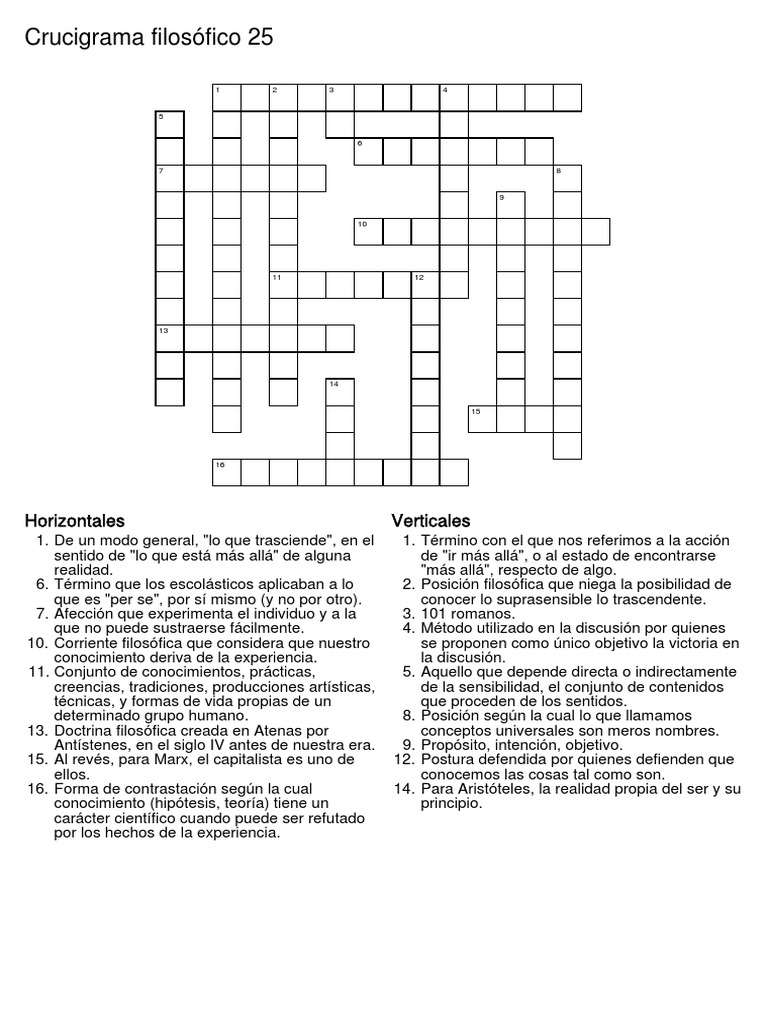 Crucigrama filosófico 25

1 2 3 4 5 6 7 8 9 10 11 12 13 14 15 16

Horizontales
1. De un modo general, "lo que trasciende", en el sentido de "lo que está más allá" de alguna realidad.
6. Término que los escolásticos aplicaban a lo que es "per se", por sí mismo (y no por otro).
7. Afección que experimenta el individuo y a la que no puede sustraerse fácilmente.
10. Corriente filosófica que considera que nuestro conocimiento deriva de la experiencia.
11. Conjunto de conocimientos, prácticas, creencias, tradiciones, producciones artísticas, técnicas, y formas de vida propias de un determinado grupo humano.
13. Doctrina filosófica creada en Atenas por Antístenes, en el siglo IV antes de nuestra era.
15. Al revés, para Marx, el capitalista es uno de ellos.
16. Forma de contrastación según la cual conocimiento (hipótesis, teoría) tiene un carácter científico cuando puede ser refutado por los hechos de la experiencia.

Verticales
1. Término con el que nos referimos a la acción de "ir más allá", o al estado de encontrarse "más allá", respecto de algo.
2. Posición filosófica que niega la posibilidad de conocer lo suprasensible lo trascendente.
3. 101 romanos.
4. Método utilizado en la discusión por quienes se proponen como único objetivo la victoria en la discusión.
5. Aquello que depende directa o indirectamente de la sensibilidad, el conjunto de contenidos que proceden de los sentidos.
8. Posición según la cual lo que llamamos conceptos universales son meros nombres.
9. Propósito, intención, objetivo.
12. Postura defendida por quienes defienden que conocemos las cosas tal como son.
14. Para Aristóteles, la realidad propia del ser y su principio.